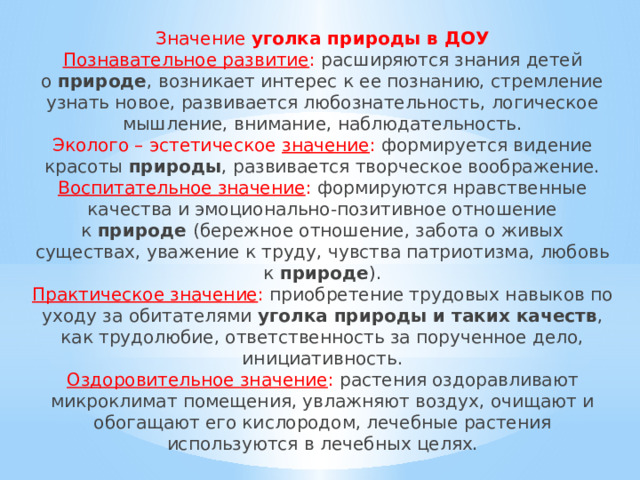 Значение уголка природы в ДОУ
Познавательное развитие: расширяются знания детей о природе, возникает интерес к ее познанию, стремление узнать новое, развивается любознательность, логическое мышление, внимание, наблюдательность.
Эколого – эстетическое значение: формируется видение красоты природы, развивается творческое воображение.
Воспитательное значение: формируются нравственные качества и эмоционально-позитивное отношение к природе (бережное отношение, забота о живых существах, уважение к труду, чувства патриотизма, любовь к природе).
Практическое значение: приобретение трудовых навыков по уходу за обитателями уголка природы и таких качеств, как трудолюбие, ответственность за порученное дело, инициативность.
Оздоровительное значение: растения оздоравливают микроклимат помещения, увлажняют воздух, очищают и обогащают его кислородом, лечебные растения используются в лечебных целях.